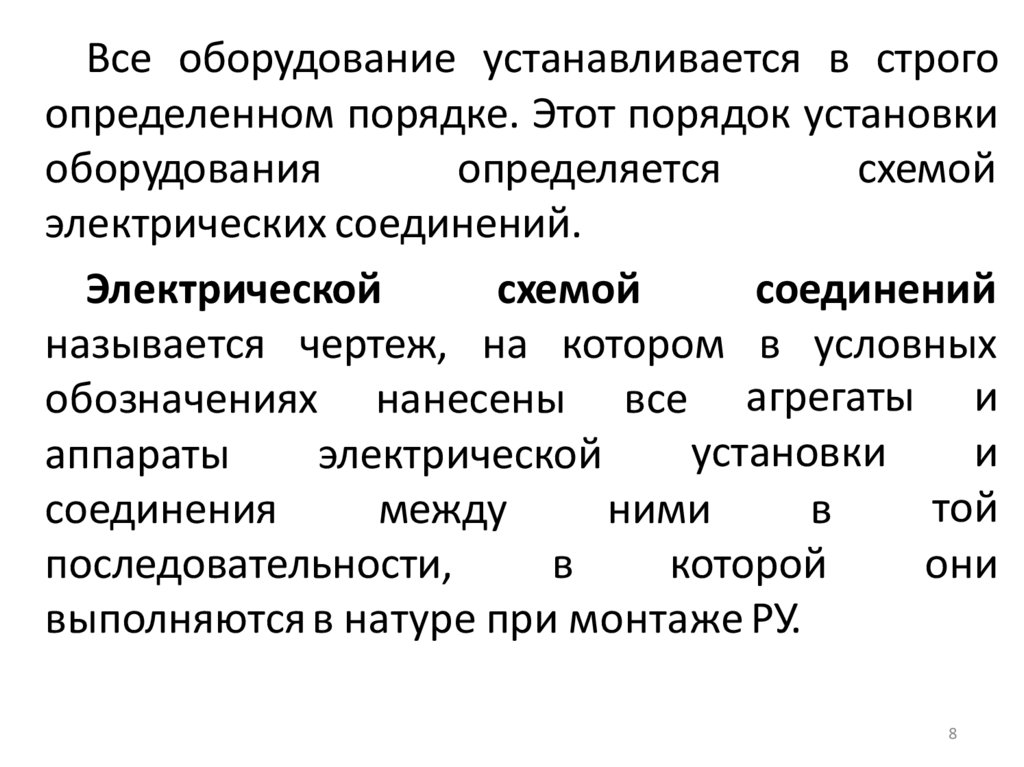 Все оборудование устанавливается в строго определенном порядке. Этот порядок установки оборудования определяется схемой электрических соединений.

Электрической схемой соединений называется чертеж, на котором в условных обозначениях нанесены все агрегаты и аппараты электрической установки и соединения между ними в той последовательности, в которой они выполняются в натуре при монтаже РУ.

8